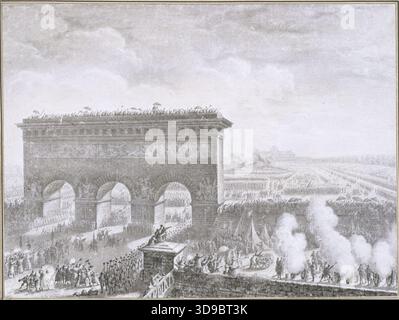 a

a

alamy

alamy - 3D9BT3K